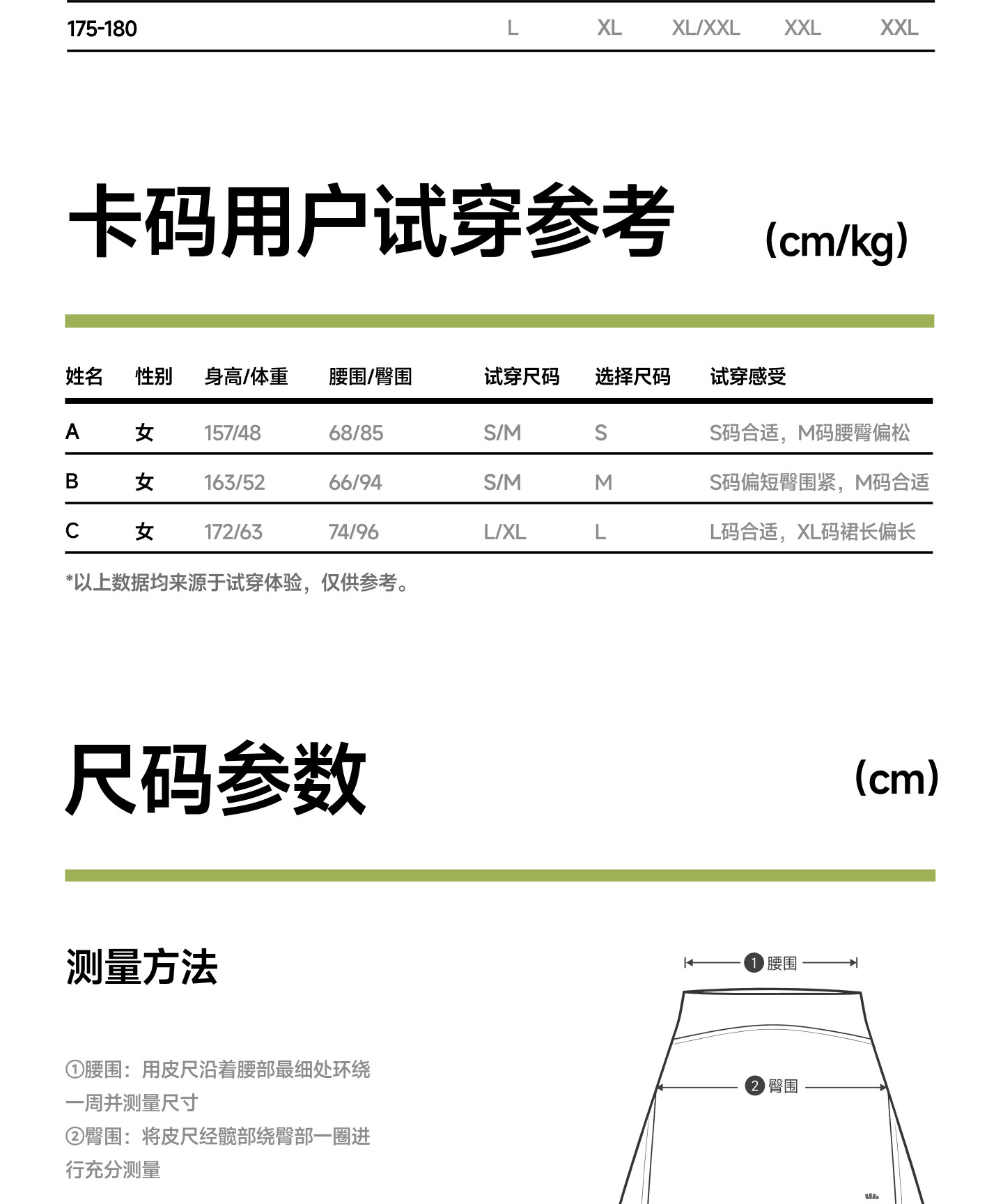 | 175-180 | L | XL | XL/XXL | XXL | XXL |
|---|---|---|---|---|---|

卡码用户试穿参考 (cm/kg)

| 姓名 | 性别 | 身高/体重 | 腰围/臀围 | 试穿尺码 | 选择尺码 | 试穿感受 |
|---|---|---|---|---|---|---|
| A | 女 | 157/48 | 68/85 | S/M | S | S码合适，M码腰臀偏松 |
| B | 女 | 163/52 | 66/94 | S/M | M | S码偏短臀围紧，M码合适 |
| C | 女 | 172/63 | 74/96 | L/XL | L | L码合适，XL码裙长偏长 |

*以上数据均来源于试穿体验，仅供参考。

尺码参数 (cm)

测量方法

①腰围：用皮尺沿着腰部最细处环绕一周并测量尺寸
②臀围：将皮尺经髋部绕臀部一圈进行充分测量

1 腰围

2 臀围